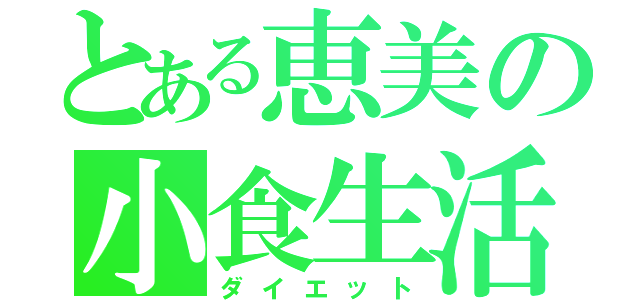 とある恵美の
小食生活
ダイエット